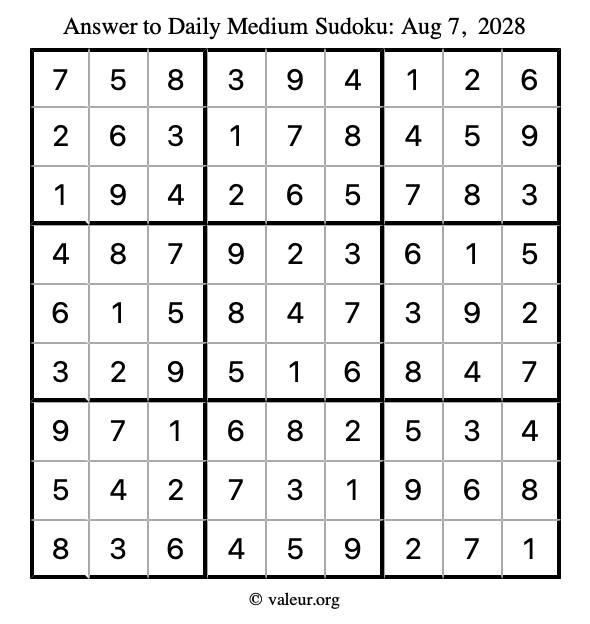 Answer to Daily Medium Sudoku: Aug 7, 2028

| | | | | | | | | |
|---|---|---|---|---|---|---|---|---|
| 7 | 5 | 8 | 3 | 9 | 4 | 1 | 2 | 6 |
| 2 | 6 | 3 | 1 | 7 | 8 | 4 | 5 | 9 |
| 1 | 9 | 4 | 2 | 6 | 5 | 7 | 8 | 3 |
| 4 | 8 | 7 | 9 | 2 | 3 | 6 | 1 | 5 |
| 6 | 1 | 5 | 8 | 4 | 7 | 3 | 9 | 2 |
| 3 | 2 | 9 | 5 | 1 | 6 | 8 | 4 | 7 |
| 9 | 7 | 1 | 6 | 8 | 2 | 5 | 3 | 4 |
| 5 | 4 | 2 | 7 | 3 | 1 | 9 | 6 | 8 |
| 8 | 3 | 6 | 4 | 5 | 9 | 2 | 7 | 1 |

© valeur.org